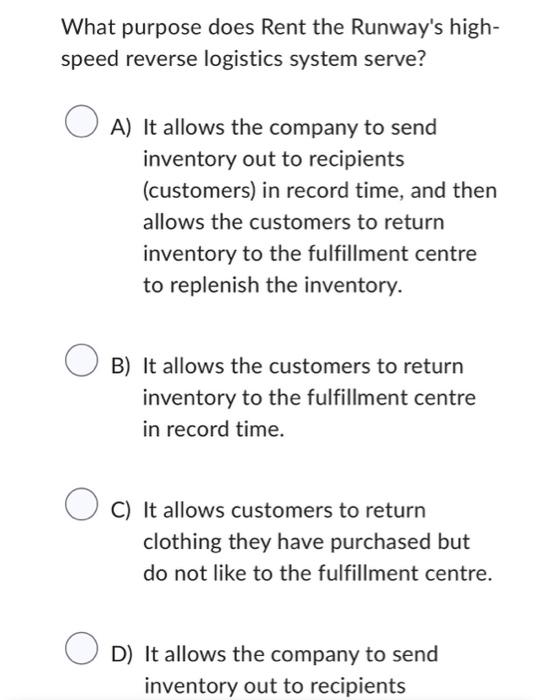 What purpose does Rent the Runway's high-speed reverse logistics system serve?

A) It allows the company to send inventory out to recipients (customers) in record time, and then allows the customers to return inventory to the fulfillment centre to replenish the inventory.

B) It allows the customers to return inventory to the fulfillment centre in record time.

C) It allows customers to return clothing they have purchased but do not like to the fulfillment centre.

D) It allows the company to send inventory out to recipients